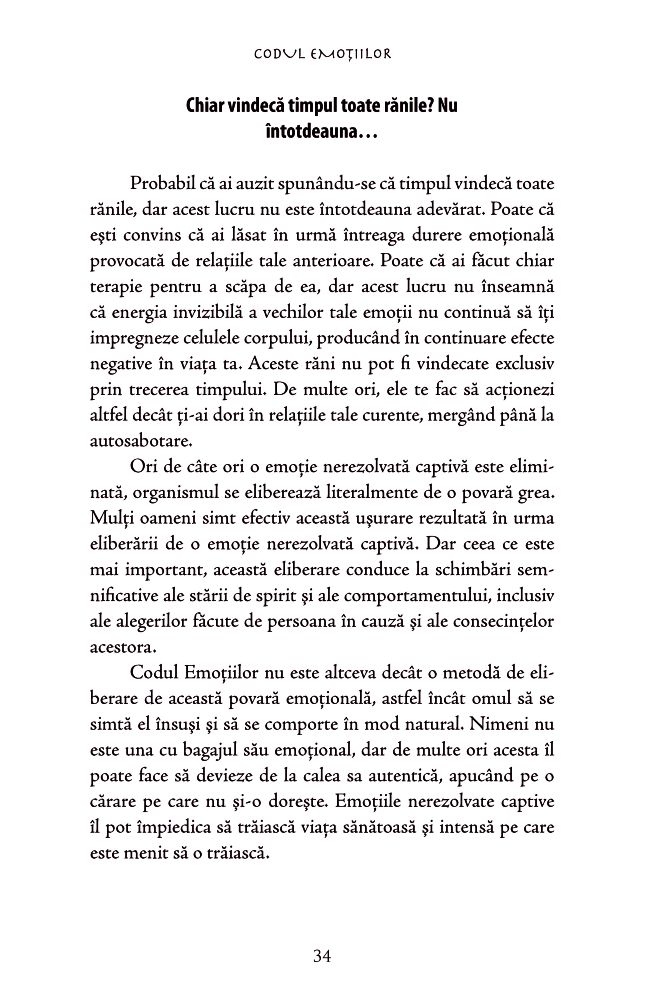 CODUL EMOȚIILOR

Chiar vindecă timpul toate rănile? Nu întotdeauna…

Probabil că ai auzit spunându-se că timpul vindecă toate rănile, dar acest lucru nu este întotdeauna adevărat. Poate că ești convins că ai lăsat în urmă întreaga durere emoțională provocată de relațiile tale anterioare. Poate că ai făcut chiar terapie pentru a scăpa de ea, dar acest lucru nu înseamnă că energia invizibilă a vechilor tale emoții nu continuă să îți impregneze celulele corpului, producând în continuare efecte negative în viața ta. Aceste răni nu pot fi vindecate exclusiv prin trecerea timpului. De multe ori, ele te fac să acționezi altfel decât ți-ai dori în relațiile tale curente, mergând până la autosabotare.

Ori de câte ori o emoție nerezolvată captivă este eliminată, organismul se eliberează literalmente de o povară grea. Mulți oameni simt efectiv această ușurare rezultată în urma eliberării de o emoție nerezolvată captivă. Dar ceea ce este mai important, această eliberare conduce la schimbări semnificative ale stării de spirit și ale comportamentului, inclusiv ale alegerilor făcute de persoana în cauză și ale consecințelor acestora.

Codul Emoțiilor nu este altceva decât o metodă de eliberare de această povară emoțională, astfel încât omul să se simtă el însuși și să se comporte în mod natural. Nimeni nu este una cu bagajul său emoțional, dar de multe ori acesta îl poate face să devieze de la calea sa autentică, apucând pe o cărare pe care nu și-o dorește. Emoțiile nerezolvate captive îl pot împiedica să trăiască viața sănătoasă și intensă pe care este menit să o trăiască.

34